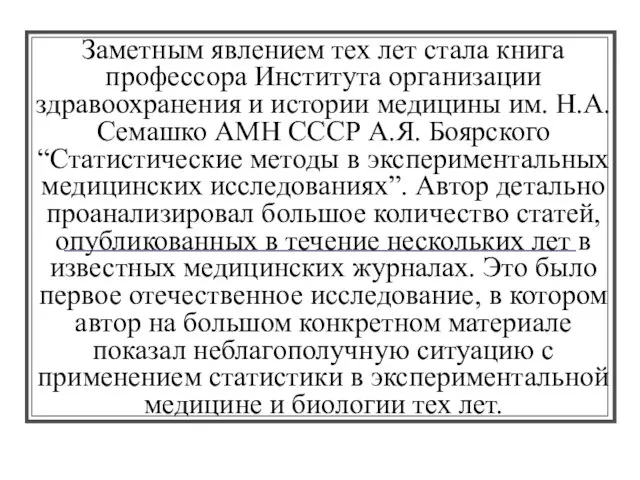 Заметным явлением тех лет стала книга профессора Института организации здравоохранения и истории медицины им. Н.А. Семашко АМН СССР А.Я. Боярского “Статистические методы в экспериментальных медицинских исследованиях”. Автор детально проанализировал большое количество статей, опубликованных в течение нескольких лет в известных медицинских журналах. Это было первое отечественное исследование, в котором автор на большом конкретном материале показал неблагополучную ситуацию с применением статистики в экспериментальной медицине и биологии тех лет.